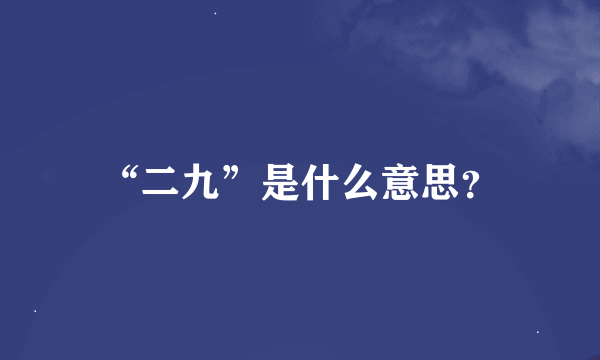 “二九”是什么意思?